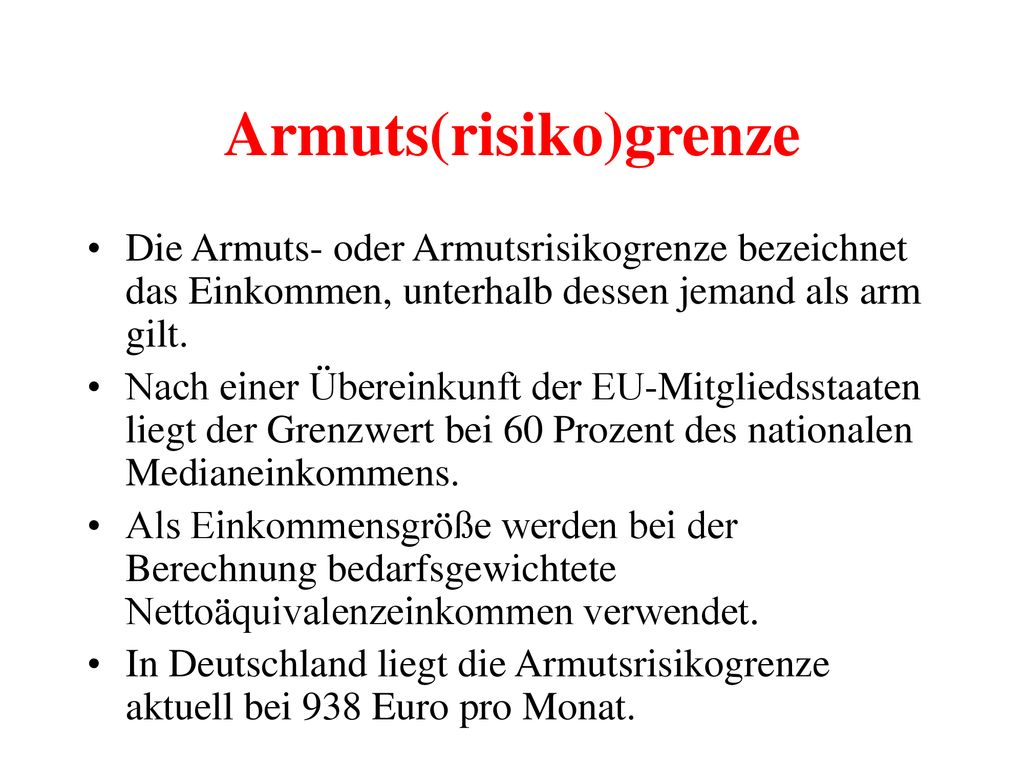 Armuts(risiko)grenze

• Die Armuts- oder Armutsrisikogrenze bezeichnet das Einkommen, unterhalb dessen jemand als arm gilt.
• Nach einer Übereinkunft der EU-Mitgliedsstaaten liegt der Grenzwert bei 60 Prozent des nationalen Medianeinkommens.
• Als Einkommensgröße werden bei der Berechnung bedarfsgewichtete Nettoäquivalenzeinkommen verwendet.
• In Deutschland liegt die Armutsrisikogrenze aktuell bei 938 Euro pro Monat.